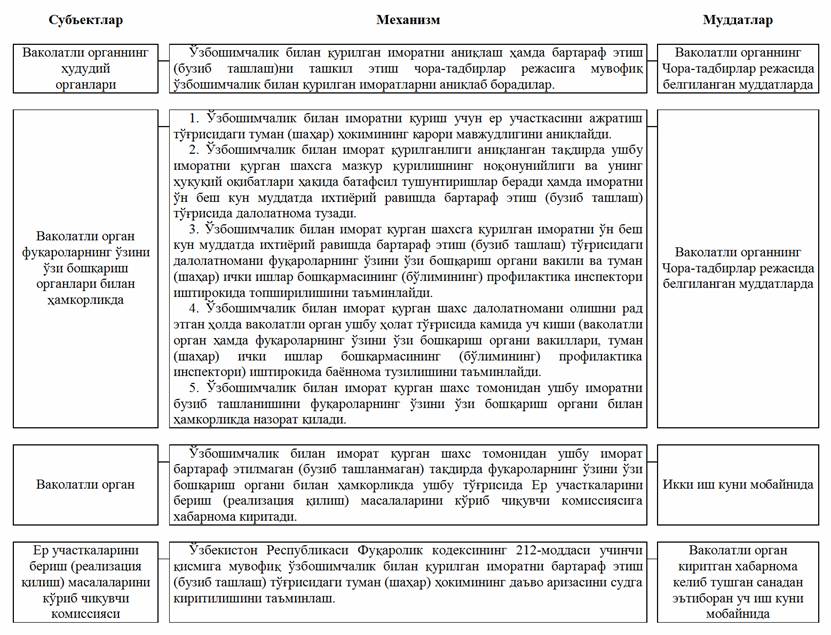 | Субъектлар | Механизм | Муддатлар |
|---|---|---|
| Ваколатли органнинг ҳудудий органлари | Ўзбошимчалик билан қурилган иморатни аниқлаш ҳамда бартараф этиш (бузиб ташлаш)ни ташкил этиш чора-тадбирлар режасига мувофиқ ўзбошимчалик билан қурилган иморатларни аниқлаб борадилар. | Ваколатли органнинг Чора-тадбирлар режасида белгиланган муддатларда |
| Ваколатли орган фуқароларнинг ўзини ўзи бошқариш органлари билан ҳамкорликда | 1. Ўзбошимчалик билан иморатни қуриш учун ер участкасини ажратиш тўғрисидаги туман (шаҳар) ҳокимининг қарори мавжудлигини аниқлайди. 2. Ўзбошимчалик билан иморат қурилганлиги аниқланган тақдирда ушбу иморатни қурган шахсга мазкур қурилишнинг ноқонунийлиги ва унинг ҳуқуқий оқибатлари ҳақида батафсил тушунтиришлар беради ҳамда иморатни ўн беш кун муддатда ихтиёрий равишда бартараф этиш (бузиб ташлаш) тўғрисида далолатнома тузади. 3. Ўзбошимчалик билан иморат қурган шахсга қурилган иморатни ўн беш кун муддатда ихтиёрий равишда бартараф этиш (бузиб ташлаш) тўғрисидаги далолатномани фуқароларнинг ўзини ўзи бошқариш органи вакили ва туман (шаҳар) ички ишлар бошқармасининг (бўлимининг) профилактика инспектори иштирокида топширилишини таъминлайди. 4. Ўзбошимчалик билан иморат қурган шахс далолатномани олишни рад этган ҳолда ваколатли орган ушбу ҳолат тўғрисида камида уч киши (ваколатли орган ҳамда фуқароларнинг ўзини ўзи бошқариш органи вакиллари, туман (шаҳар) ички ишлар бошқармасининг (бўлимининг) профилактика инспектори) иштирокида баённома тузилишини таъминлайди. 5. Ўзбошимчалик билан иморат қурган шахс томонидан ушбу иморатни бузиб ташланишини фуқароларнинг ўзини ўзи бошқариш органи билан ҳамкорликда назорат қилади. | Ваколатли органнинг Чора-тадбирлар режасида белгиланган муддатларда |
| Ваколатли орган | Ўзбошимчалик билан иморат қурган шахс томонидан ушбу иморат бартараф этилмаган (бузиб ташланмаган) тақдирда фуқароларнинг ўзини ўзи бошқариш органи билан ҳамкорликда ушбу тўғрисида Ер участкаларини бериш (реализация қилиш) масалаларини кўриб чиқувчи комиссиясига хабарнома киритади. | Икки иш куни мобайнида |
| Ер участкаларини бериш (реализация қилиш) масалаларини кўриб чиқувчи комиссияси | Ўзбекистон Республикаси Фуқаролик кодексининг 212-моддаси учинчи қисмига мувофиқ ўзбошимчалик билан қурилган иморатни бартараф этиш (бузиб ташлаш) тўғрисидаги туман (шаҳар) ҳокимининг даъво аризасини судга киритилишини таъминлаш. | Ваколатли орган киритган хабарнома келиб тушган санадан эътиборан уч иш куни мобайнида |